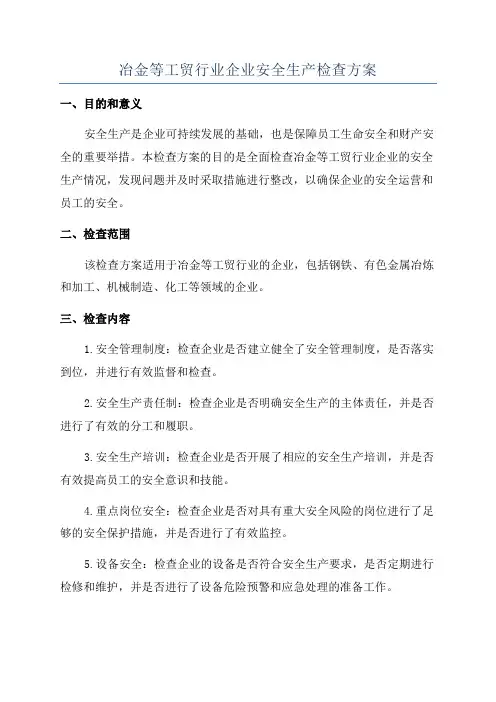 冶金等工贸行业企业安全生产检查方案

一、目的和意义

安全生产是企业可持续发展的基础，也是保障员工生命安全和财产安全的重要举措。本检查方案的目的是全面检查冶金等工贸行业企业的安全生产情况，发现问题并及时采取措施进行整改，以确保企业的安全运营和员工的安全。

二、检查范围

该检查方案适用于冶金等工贸行业的企业，包括钢铁、有色金属冶炼和加工、机械制造、化工等领域的企业。

三、检查内容

1.安全管理制度：检查企业是否建立健全了安全管理制度，是否落实到位，并进行有效监督和检查。

2.安全生产责任制：检查企业是否明确安全生产的主体责任，并是否进行了有效的分工和履职。

3.安全生产培训：检查企业是否开展了相应的安全生产培训，并是否有效提高员工的安全意识和技能。

4.重点岗位安全：检查企业是否对具有重大安全风险的岗位进行了足够的安全保护措施，并是否进行了有效监控。

5.设备安全：检查企业的设备是否符合安全生产要求，是否定期进行检修和维护，并是否进行了设备危险预警和应急处理的准备工作。